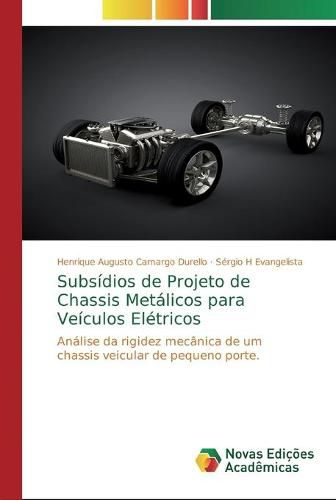 Henrique Augusto Camargo Durello · Sérgio H Evangelista

Subsídios de Projeto de Chassis Metálicos para Veículos Elétricos

Análise da rigidez mecânica de um chassis veicular de pequeno porte.

Novas Edições Acadêmicas